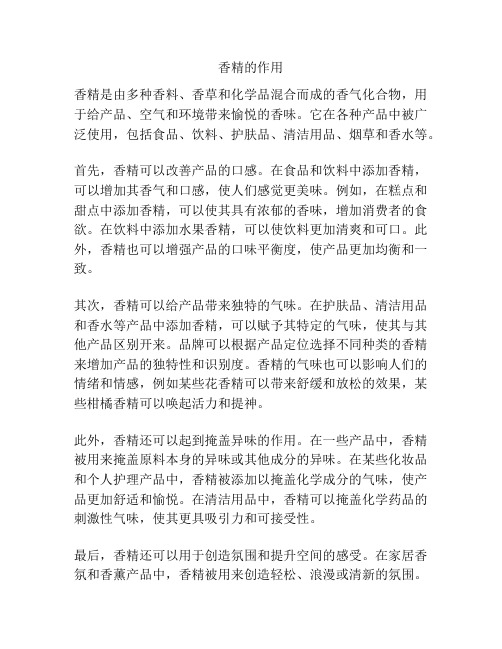 香精的作用

香精是由多种香料、香草和化学品混合而成的香气化合物，用于给产品、空气和环境带来愉悦的香味。它在各种产品中被广泛使用，包括食品、饮料、护肤品、清洁用品、烟草和香水等。

首先，香精可以改善产品的口感。在食品和饮料中添加香精，可以增加其香气和口感，使人们感觉更美味。例如，在糕点和甜点中添加香精，可以使其具有浓郁的香味，增加消费者的食欲。在饮料中添加水果香精，可以使饮料更加清爽和可口。此外，香精也可以增强产品的口味平衡度，使产品更加均衡和一致。

其次，香精可以给产品带来独特的气味。在护肤品、清洁用品和香水等产品中添加香精，可以赋予其特定的气味，使其与其他产品区别开来。品牌可以根据产品定位选择不同种类的香精来增加产品的独特性和识别度。香精的气味也可以影响人们的情绪和情感，例如某些花香精可以带来舒缓和放松的效果，某些柑橘香精可以唤起活力和提神。

此外，香精还可以起到掩盖异味的作用。在一些产品中，香精被用来掩盖原料本身的异味或其他成分的异味。在某些化妆品和个人护理产品中，香精被添加以掩盖化学成分的气味，使产品更加舒适和愉悦。在清洁用品中，香精可以掩盖化学药品的刺激性气味，使其更具吸引力和可接受性。

最后，香精还可以用于创造氛围和提升空间的感受。在家居香氛和香薰产品中，香精被用来创造轻松、浪漫或清新的氛围。